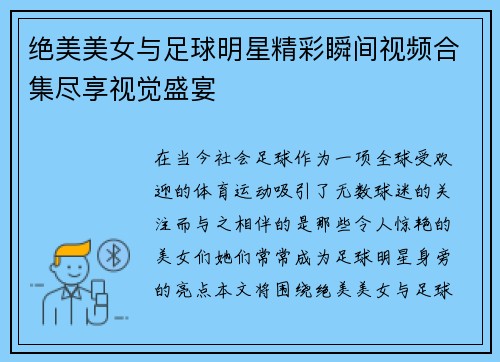 绝美美女与足球明星精彩瞬间视频合集尽享视觉盛宴

在当今社会足球作为一项全球受欢迎的体育运动吸引了无数球迷的关注而与之相伴的是那些令人惊艳的美女们她们常常成为足球明星身旁的亮点本文将围绕绝美美女与足球